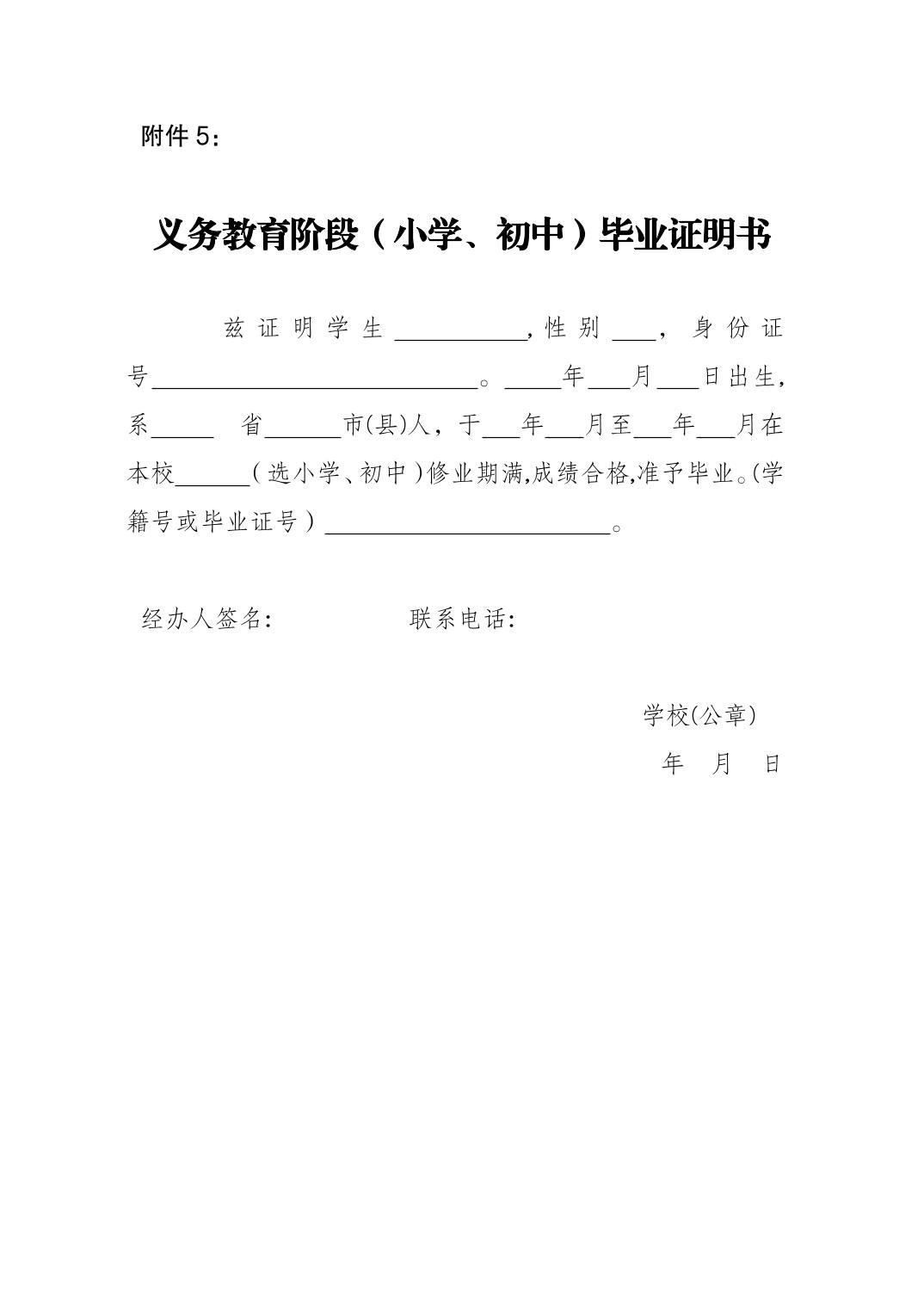 附件5：

义务教育阶段（小学、初中）毕业证明书

兹证明学生____,性别____，身份证号____。____年____月____日出生,系____省____市(县)人，于____年____月至____年____月在本校____(选小学、初中)修业期满,成绩合格,准予毕业。(学籍号或毕业证号)____。

经办人签名: 联系电话:

学校(公章)
年 月 日